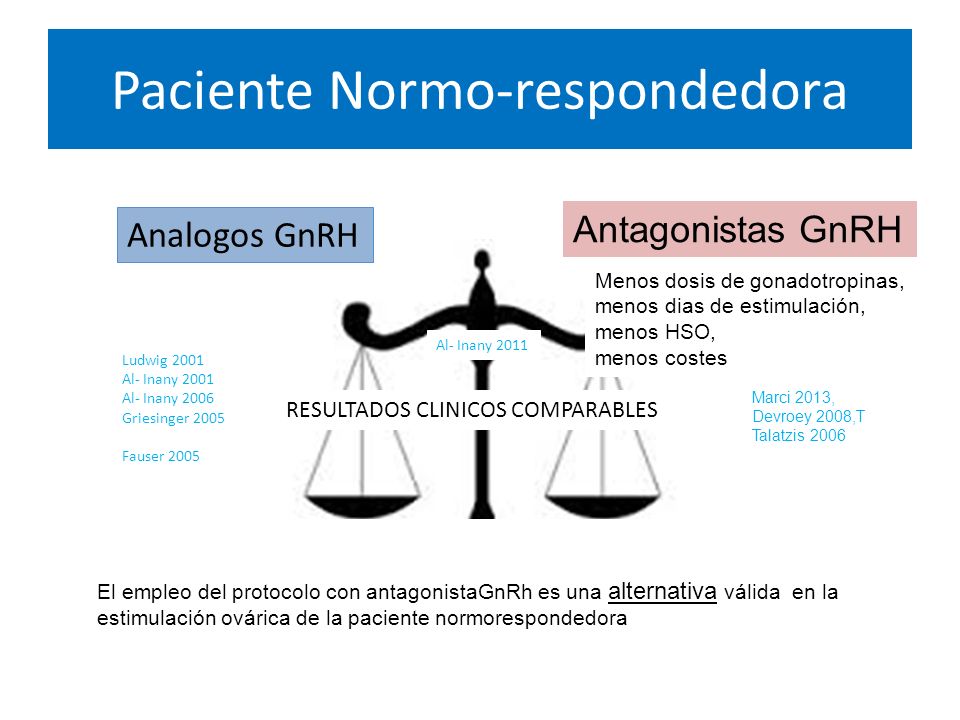 Paciente Normo-respondedora

Analogos GnRH

Antagonistas GnRH

Menos dosis de gonadotropinas, menos dias de estimulación, menos HSO, menos costes

Al- Inany 2011

Ludwig 2001
Al- Inany 2001
Al- Inany 2006
Griesinger 2005

Fauser 2005

RESULTADOS CLINICOS COMPARABLES

Marci 2013,
Devroey 2008,T
Talatzis 2006

El empleo del protocolo con antagonistaGnRh es una alternativa válida en la estimulación ovárica de la paciente normorespondedora